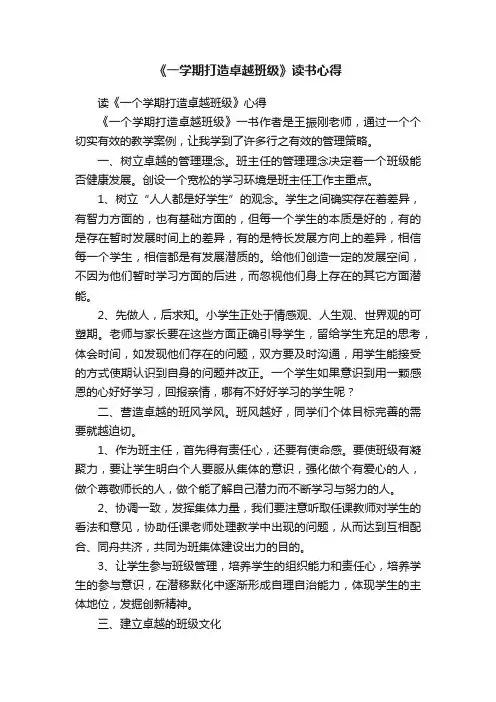 《一学期打造卓越班级》读书心得

读《一个学期打造卓越班级》心得

《一个学期打造卓越班级》一书作者是王振刚老师，通过一个个切实有效的教学案例，让我学到了许多行之有效的管理策略。

一、树立卓越的管理理念。班主任的管理理念决定着一个班级能否健康发展。创设一个宽松的学习环境是班主任工作主重点。

1、树立“人人都是好学生”的观念。学生之间确实存在着差异，有智力方面的，也有基础方面的，但每一个学生的本质是好的，有的是存在暂时发展时间上的差异，有的是特长发展方向上的差异，相信每一个学生，相信都是有发展潜质的。给他们创造一定的发展空间，不因为他们暂时学习方面的后进，而忽视他们身上存在的其它方面潜能。

2、先做人，后求知。小学生正处于情感观、人生观、世界观的可塑期。老师与家长要在这些方面正确引导学生，留给学生充足的思考，体会时间，如发现他们存在的问题，双方要及时沟通，用学生能接受的方式使期认识到自身的问题并改正。一个学生如果意识到用一颗感恩的心好好学习，回报亲情，哪有不好好学习的学生呢？

二、营造卓越的班风学风。班风越好，同学们个体目标完善的需要就越迫切。

1、作为班主任，首先得有责任心，还要有使命感。要使班级有凝聚力，要让学生明白个人要服从集体的意识，强化做个有爱心的人，做个尊敬师长的人，做个能了解自己潜力而不断学习与努力的人。

2、协调一致，发挥集体力量，我们要注意听取任课教师对学生的看法和意见，协助任课老师处理教学中出现的问题，从而达到互相配合、同舟共济，共同为班集体建设出力的目的。

3、让学生参与班级管理，培养学生的组织能力和责任心，培养学生的参与意识，在潜移默化中逐渐形成自理自治能力，体现学生的主体地位，发掘创新精神。

三、建立卓越的班级文化